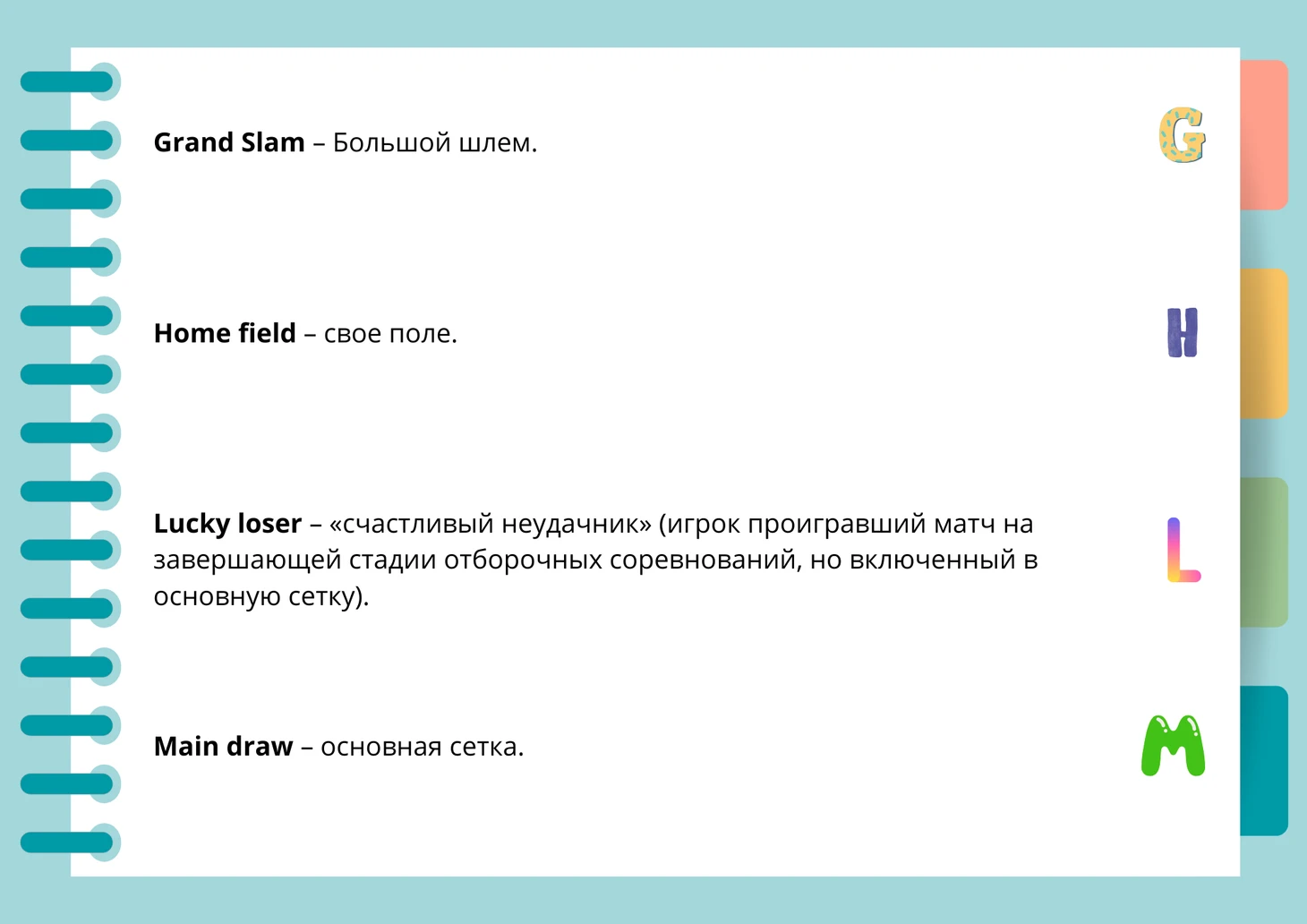 Grand Slam – Большой шлем.

G

Home field – свое поле.

H

Lucky loser – «счастливый неудачник» (игрок проигравший матч на завершающей стадии отборочных соревнований, но включенный в основную сетку).

L

Main draw – основная сетка.

M